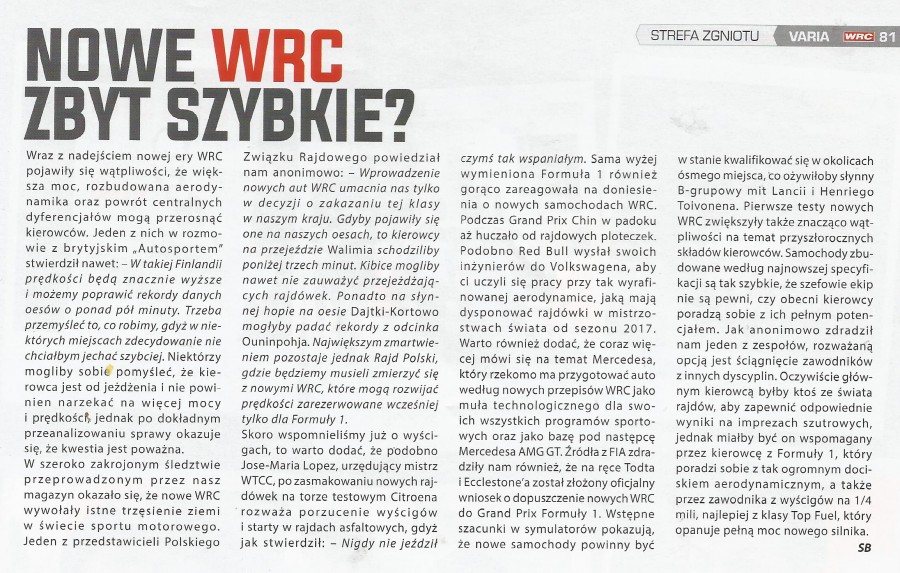 STREFA ZGNIOTU VARIA WRC 81

NOWE WRC ZBYT SZYBKIE?

Wraz z nadejściem nowej ery WRC pojawiły się wątpliwości, że większa moc, rozbudowana aerodynamika oraz powrót centralnych dyferencjałów mogą przerosnąć kierowców. Jeden z nich w rozmowie z brytyjskim „Autosportem" stwierdził nawet: – W takiej Finlandii prędkości będą znacznie wyższe i możemy poprawić rekordy danych oesów o ponad pół minuty. Trzeba przemyśleć to, co robimy, gdyż w niektórych miejscach zdecydowanie nie chciałbym jechać szybciej. Niektórzy mogliby sobie pomyśleć, że kierowca jest od jeżdżenia i nie powinien narzekać na więcej mocy i prędkości, jednak po dokładnym przeanalizowaniu sprawy okazuje się, że kwestia jest poważna.

W szeroko zakrojonym śledztwie przeprowadzonym przez nasz magazyn okazało się, że nowe WRC wywołały istne trzęsienie ziemi w świecie sportu motorowego. Jeden z przedstawicieli Polskiego Związku Rajdowego powiedział nam anonimowo: – Wprowadzenie nowych aut WRC umacnia nas tylko w decyzji o zakazaniu tej klasy w naszym kraju. Gdyby pojawiły się one na naszych oesach, to kierowcy na przejeździe Walimia schodziliby poniżej trzech minut. Kibice mogliby nawet nie zauważyć przejeżdżających rajdówek. Ponadto na słynnej hopie na oesie Dajtki-Kortowo mogłyby padać rekordy z odcinka Ouninpohja. Największym zmartwieniem pozostaje jednak Rajd Polski, gdzie będziemy musieli zmierzyć się z nowymi WRC, które mogą rozwijać prędkości zarezerwowane wcześniej tylko dla Formuły 1.

Skoro wspomnieliśmy już o wyścigach, to warto dodać, że podobno Jose-Maria Lopez, urzędujący mistrz WTCC, po zasmakowaniu nowych rajdówek na torze testowym Citroena rozważa porzucenie wyścigów i starty w rajdach asfaltowych, gdyż jak stwierdził: – Nigdy nie jeździł czymś tak wspaniałym. Sama wyżej wymieniona Formuła 1 również gorąco zareagowała na doniesienia o nowych samochodach WRC. Podczas Grand Prix Chin w padoku aż huczało od rajdowych ploteczek. Podobno Red Bull wysłał swoich inżynierów do Volkswagena, aby ci uczyli się pracy przy tak wyrafinowanej aerodynamice, jaką mają dysponować rajdówki w mistrzostwach świata od sezonu 2017. Warto również dodać, że coraz więcej mówi się na temat Mercedesa, który rzekomo ma przygotować auto według nowych przepisów WRC jako muła technologicznego dla swoich wszystkich programów sportowych oraz jako bazę pod następcę Mercedesa AMG GT. Źródła z FIA zdradziły nam również, że na ręce Todta i Ecclestone'a został złożony oficjalny wniosek o dopuszczenie nowych WRC do Grand Prix Formuły 1. Wstępne szacunki w symulatorów pokazują, że nowe samochody powinny być w stanie kwalifikować się w okolicach ósmego miejsca, co ożywiłoby słynny B-grupowy mit Lancii i Henriego Toivonena. Pierwsze testy nowych WRC zwiększyły także znacząco wątpliwości na temat przyszłorocznych składów kierowców. Samochody zbudowane według najnowszej specyfikacji są tak szybkie, że szefowie ekip nie są pewni, czy obecni kierowcy poradzą sobie z ich pełnym potencjałem. Jak anonimowo zdradził nam jeden z zespołów, rozważaną opcją jest ściągnięcie zawodników z innych dyscyplin. Oczywiście głównym kierowcą byłby ktoś ze świata rajdów, aby zapewnić odpowiednie wyniki na imprezach szutrowych, jednak miałby być on wspomagany przez kierowcę z Formuły 1, który poradzi sobie z tak ogromnym dociskiem aerodynamicznym, a także przez zawodnika z wyścigów na 1/4 mili, najlepiej z klasy Top Fuel, który opanuje pełną moc nowego silnika.

SB